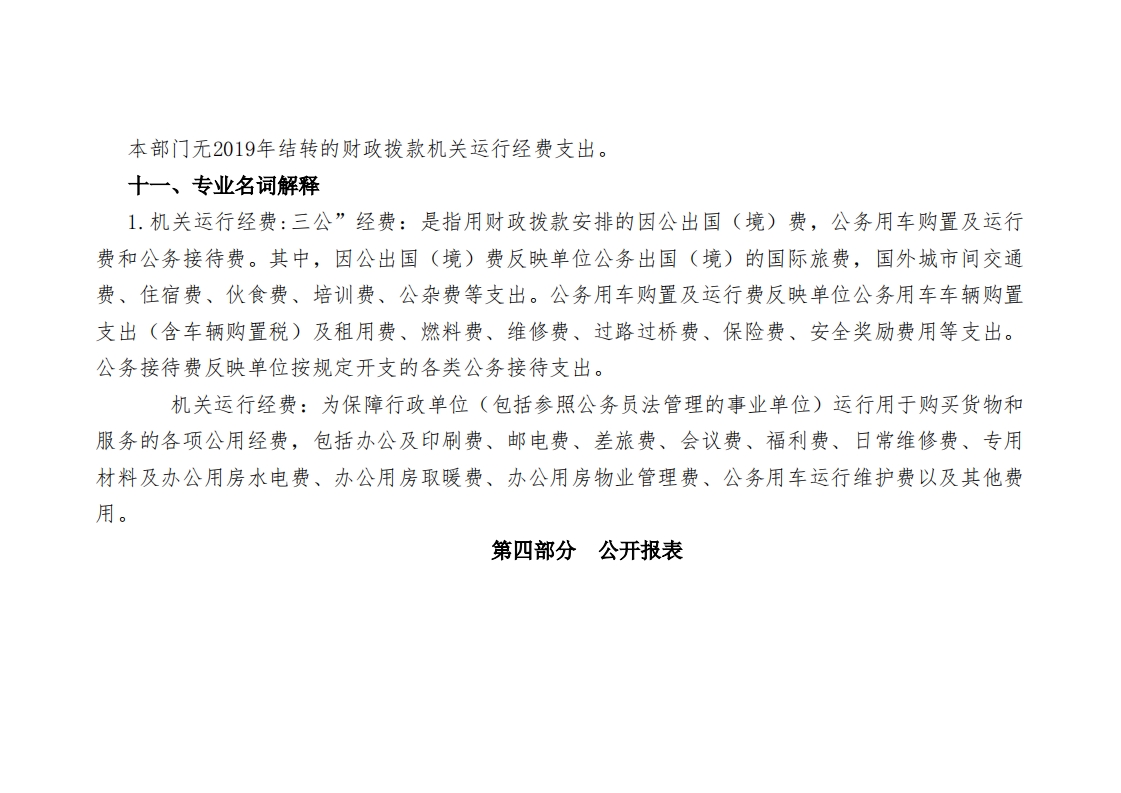 本部门无2019年结转的财政拨款机关运行经费支出。

十一、专业名词解释

1. 机关运行经费:三公”经费：是指用财政拨款安排的因公出国（境）费，公务用车购置及运行费和公务接待费。其中，因公出国（境）费反映单位公务出国（境）的国际旅费，国外城市间交通费、住宿费、伙食费、培训费、公杂费等支出。公务用车购置及运行费反映单位公务用车车辆购置支出（含车辆购置税）及租用费、燃料费、维修费、过路过桥费、保险费、安全奖励费用等支出。公务接待费反映单位按规定开支的各类公务接待支出。

机关运行经费：为保障行政单位（包括参照公务员法管理的事业单位）运行用于购买货物和服务的各项公用经费，包括办公及印刷费、邮电费、差旅费、会议费、福利费、日常维修费、专用材料及办公用房水电费、办公用房取暖费、办公用房物业管理费、公务用车运行维护费以及其他费用。

第四部分　公开报表